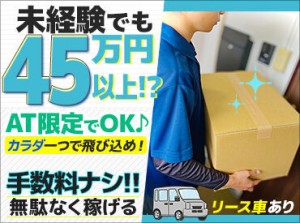 未経験でも
45万円以上!?

AT限定でOK♪
カラダ一つで飛び込め！

手数料ナシ!!
無駄なく稼げる

リース車あり